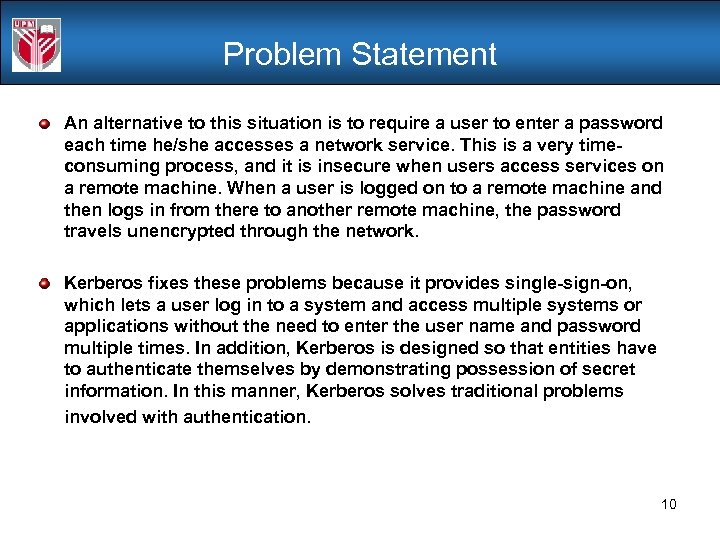 UPM

Problem Statement

An alternative to this situation is to require a user to enter a password each time he/she accesses a network service. This is a very time-consuming process, and it is insecure when users access services on a remote machine. When a user is logged on to a remote machine and then logs in from there to another remote machine, the password travels unencrypted through the network.

Kerberos fixes these problems because it provides single-sign-on, which lets a user log in to a system and access multiple systems or applications without the need to enter the user name and password multiple times. In addition, Kerberos is designed so that entities have to authenticate themselves by demonstrating possession of secret information. In this manner, Kerberos solves traditional problems involved with authentication.

10